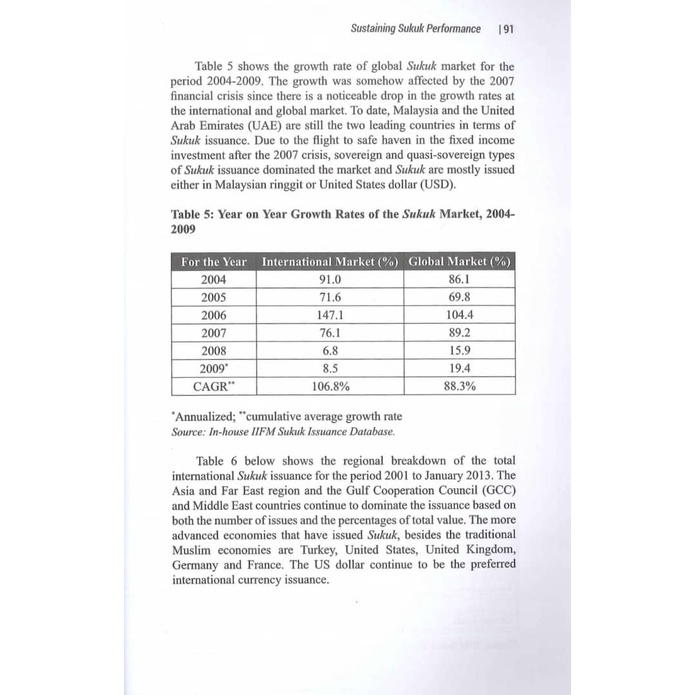 Sustaining Sukuk Performance | 91

Table 5 shows the growth rate of global Sukuk market for the period 2004-2009. The growth was somehow affected by the 2007 financial crisis since there is a noticeable drop in the growth rates at the international and global market. To date, Malaysia and the United Arab Emirates (UAE) are still the two leading countries in terms of Sukuk issuance. Due to the flight to safe haven in the fixed income investment after the 2007 crisis, sovereign and quasi-sovereign types of Sukuk issuance dominated the market and Sukuk are mostly issued either in Malaysian ringgit or United States dollar (USD).

Table 5: Year on Year Growth Rates of the Sukuk Market, 2004-2009

| For the Year | International Market (%) | Global Market (%) |
|---|---|---|
| 2004 | 91.0 | 86.1 |
| 2005 | 71.6 | 69.8 |
| 2006 | 147.1 | 104.4 |
| 2007 | 76.1 | 89.2 |
| 2008 | 6.8 | 15.9 |
| 2009* | 8.5 | 19.4 |
| CAGR** | 106.8% | 88.3% |

*Annualized; **cumulative average growth rate
Source: In-house IIFM Sukuk Issuance Database.

Table 6 below shows the regional breakdown of the total international Sukuk issuance for the period 2001 to January 2013. The Asia and Far East region and the Gulf Cooperation Council (GCC) and Middle East countries continue to dominate the issuance based on both the number of issues and the percentages of total value. The more advanced economies that have issued Sukuk, besides the traditional Muslim economies are Turkey, United States, United Kingdom, Germany and France. The US dollar continue to be the preferred international currency issuance.